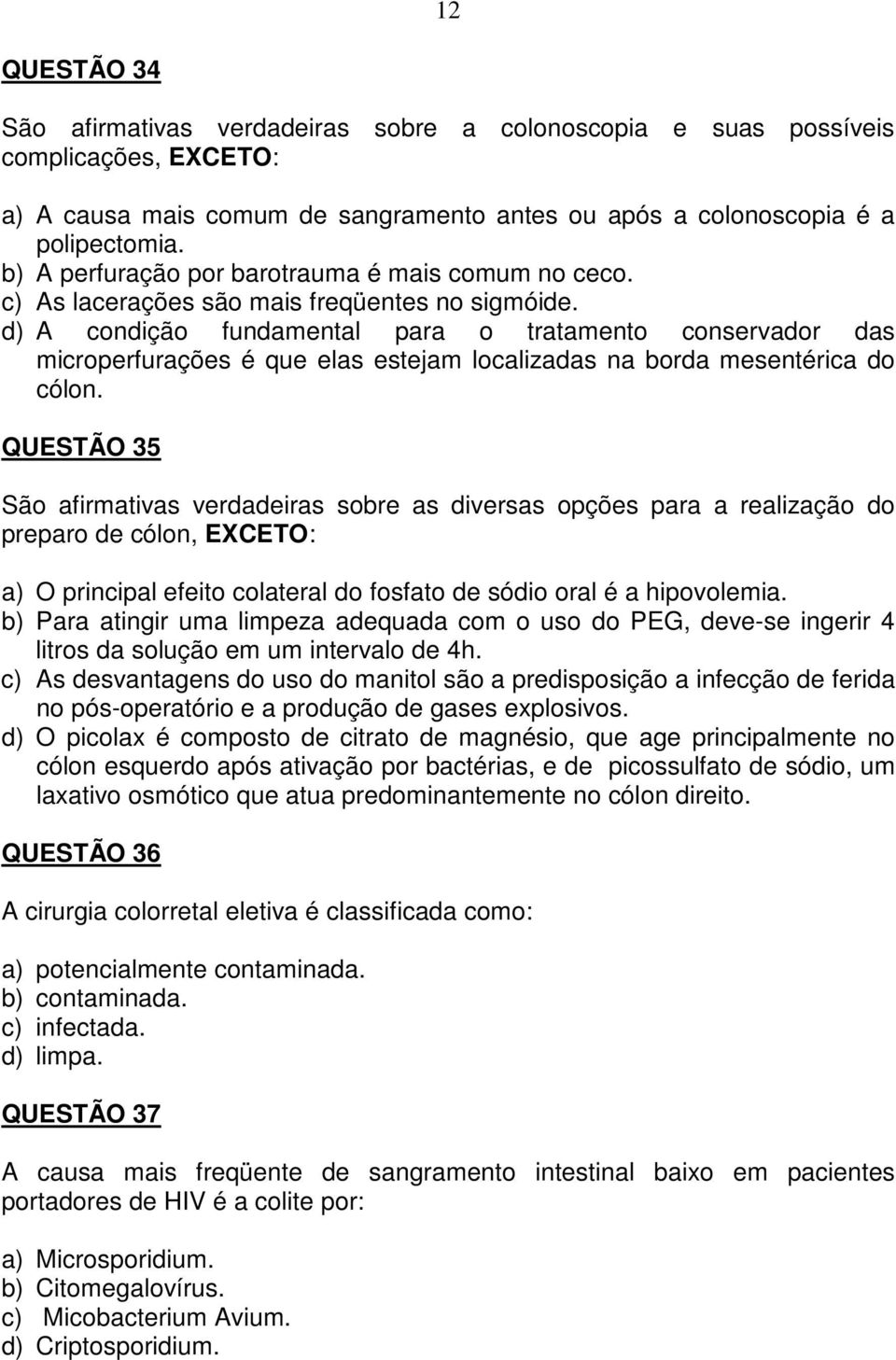 12

QUESTÃO 34

São afirmativas verdadeiras sobre a colonoscopia e suas possíveis complicações, EXCETO:

a) A causa mais comum de sangramento antes ou após a colonoscopia é a polipectomia.
b) A perfuração por barotrauma é mais comum no ceco.
c) As lacerações são mais freqüentes no sigmóide.
d) A condição fundamental para o tratamento conservador das microperfurações é que elas estejam localizadas na borda mesentérica do cólon.

QUESTÃO 35

São afirmativas verdadeiras sobre as diversas opções para a realização do preparo de cólon, EXCETO:

a) O principal efeito colateral do fosfato de sódio oral é a hipovolemia.
b) Para atingir uma limpeza adequada com o uso do PEG, deve-se ingerir 4 litros da solução em um intervalo de 4h.
c) As desvantagens do uso do manitol são a predisposição a infecção de ferida no pós-operatório e a produção de gases explosivos.
d) O picolax é composto de citrato de magnésio, que age principalmente no cólon esquerdo após ativação por bactérias, e de picossulfato de sódio, um laxativo osmótico que atua predominantemente no cólon direito.

QUESTÃO 36

A cirurgia colorretal eletiva é classificada como:

a) potencialmente contaminada.
b) contaminada.
c) infectada.
d) limpa.

QUESTÃO 37

A causa mais freqüente de sangramento intestinal baixo em pacientes portadores de HIV é a colite por:

a) Microsporidium.
b) Citomegalovírus.
c) Micobacterium Avium.
d) Criptosporidium.